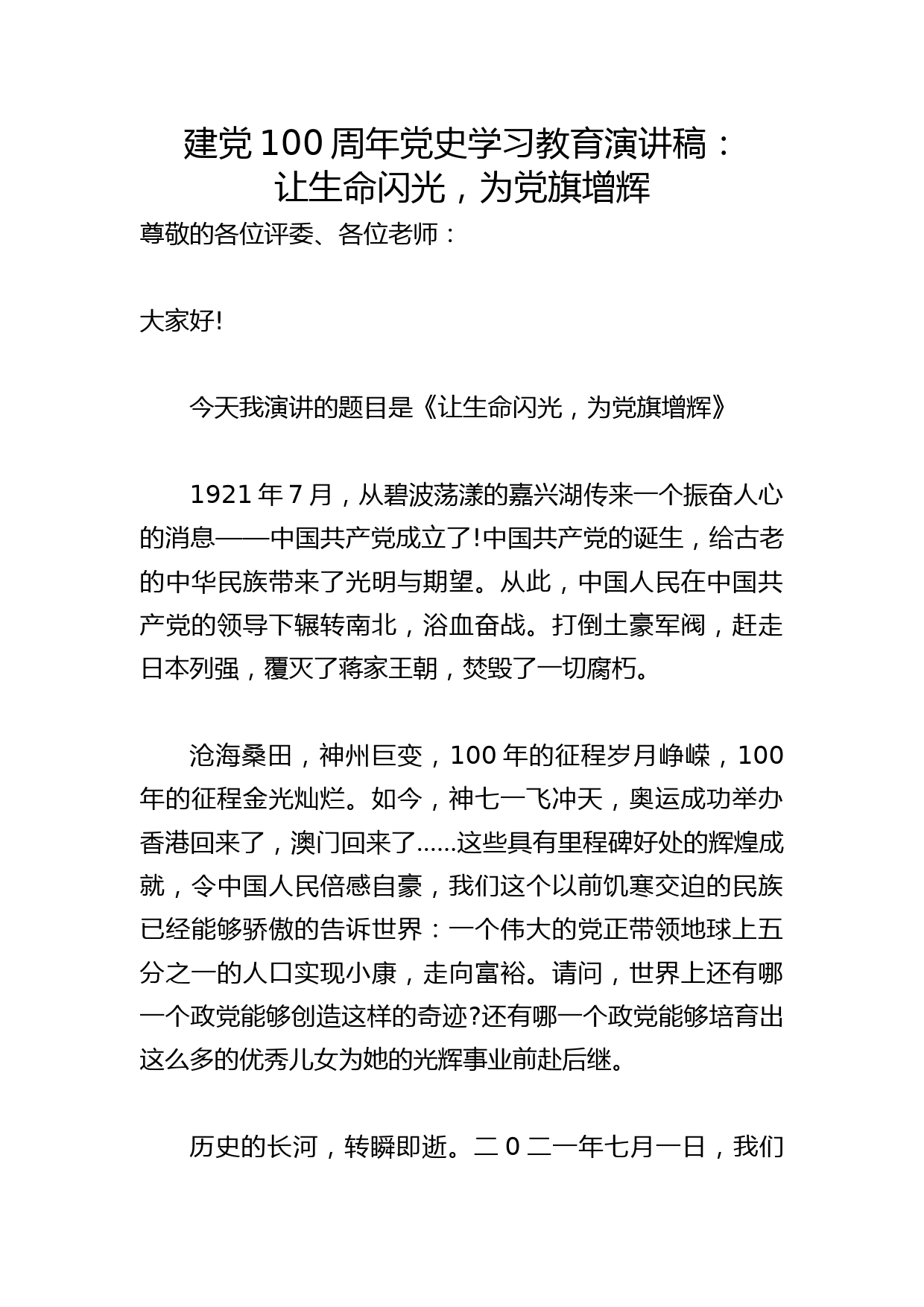 建党100周年党史学习教育演讲稿：让生命闪光，为党旗增辉

尊敬的各位评委、各位老师：

大家好!

今天我演讲的题目是《让生命闪光，为党旗增辉》

1921年7月，从碧波荡漾的嘉兴湖传来一个振奋人心的消息——中国共产党成立了!中国共产党的诞生，给古老的中华民族带来了光明与期望。从此，中国人民在中国共产党的领导下辗转南北，浴血奋战。打倒土豪军阀，赶走日本列强，覆灭了蒋家王朝，焚毁了一切腐朽。

沧海桑田，神州巨变，100年的征程岁月峥嵘，100年的征程金光灿烂。如今，神七一飞冲天，奥运成功举办香港回来了，澳门回来了……这些具有里程碑好处的辉煌成就，令中国人民倍感自豪，我们这个以前饥寒交迫的民族已经能够骄傲的告诉世界：一个伟大的党正带领地球上五分之一的人口实现小康，走向富裕。请问，世界上还有哪一个政党能够创造这样的奇迹?还有哪一个政党能够培育出这么多的优秀儿女为她的光辉事业前赴后继。

历史的长河，转瞬即逝。二0二一年七月一日，我们